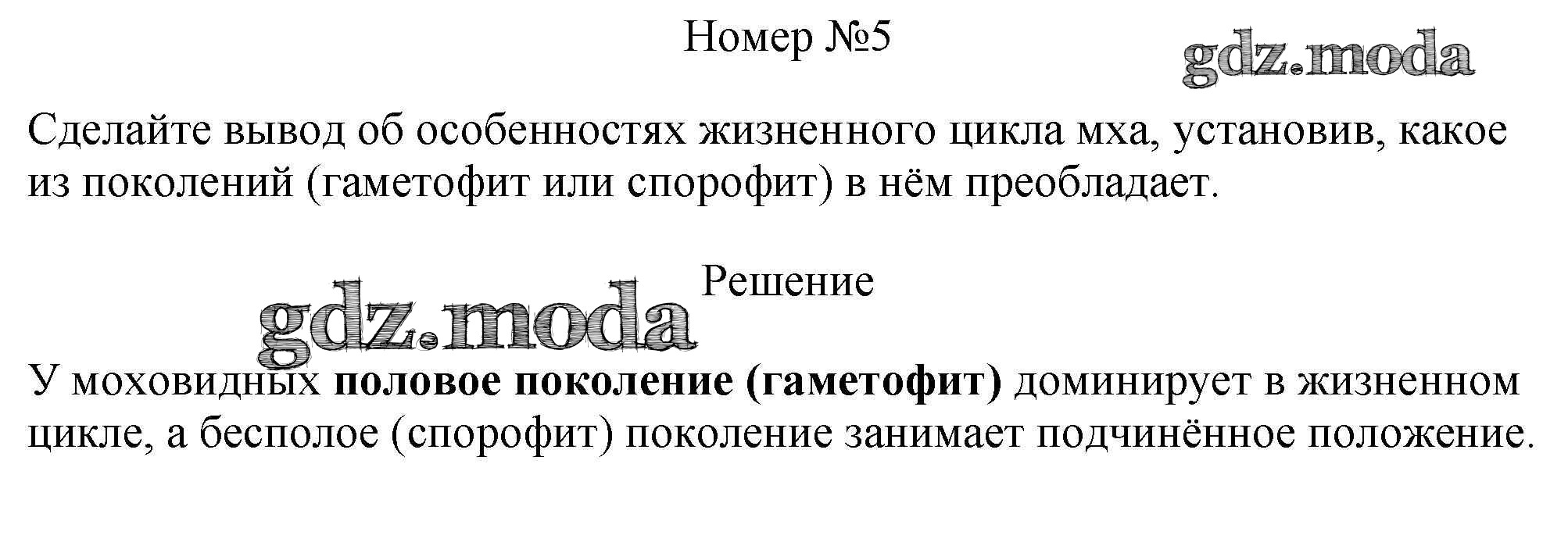 Номер №5

Сделайте вывод об особенностях жизненного цикла мха, установив, какое из поколений (гаметофит или спорофит) в нём преобладает.

Решение

У моховидных половое поколение (гаметофит) доминирует в жизненном цикле, а бесполое (спорофит) поколение занимает подчинённое положение.

gdz.moda